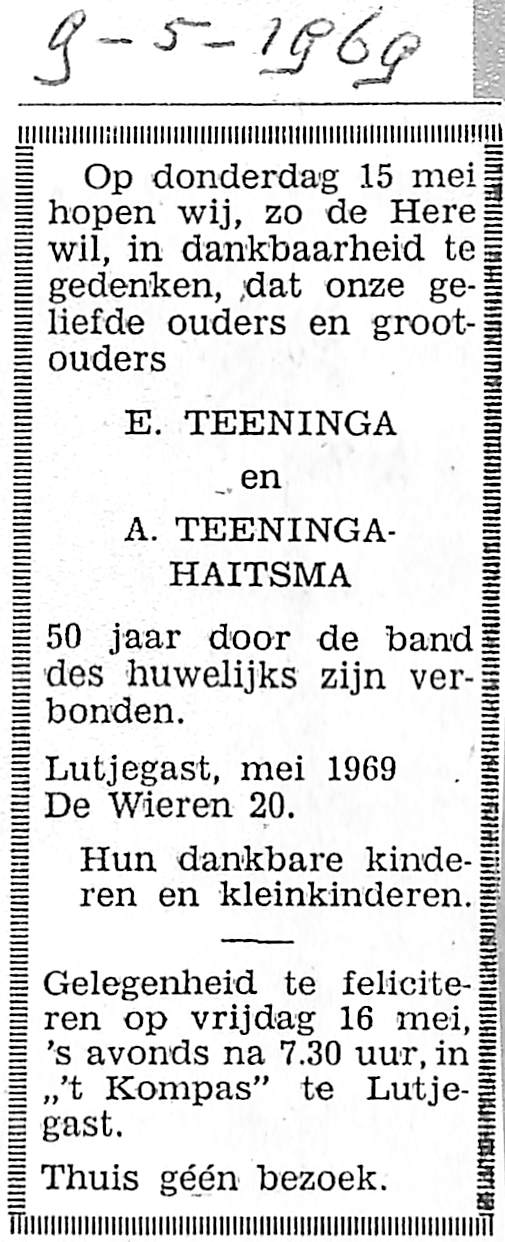 9-5-1969

Op donderdag 15 mei hopen wij, zo de Here wil, in dankbaarheid te gedenken, dat onze geliefde ouders en grootouders

E. TEENINGA

en

A. TEENINGA-HAITSMA

50 jaar door de band des huwelijks zijn verbonden.

Lutjegast, mei 1969
De Wieren 20.

Hun dankbare kinderen en kleinkinderen.

Gelegenheid te feliciteren op vrijdag 16 mei, 's avonds na 7.30 uur, in „'t Kompas" te Lutjegast.

Thuis géén bezoek.